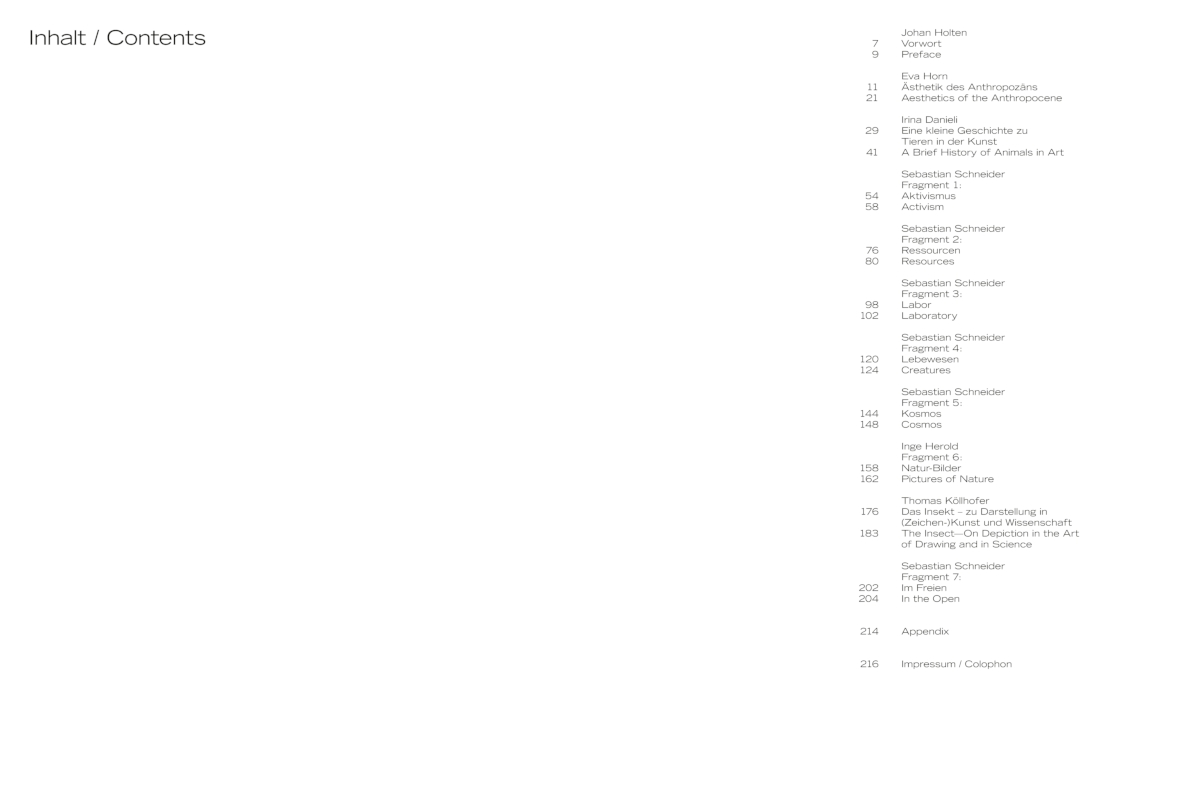 Inhalt / Contents

Johan Holten
7 Vorwort
9 Preface

Eva Horn
11 Ästhetik des Anthropozäns
21 Aesthetics of the Anthropocene

Irina Danieli
29 Eine kleine Geschichte zu Tieren in der Kunst
41 A Brief History of Animals in Art

Sebastian Schneider
Fragment 1:
54 Aktivismus
58 Activism

Sebastian Schneider
Fragment 2:
76 Ressourcen
80 Resources

Sebastian Schneider
Fragment 3:
98 Labor
102 Laboratory

Sebastian Schneider
Fragment 4:
120 Lebewesen
124 Creatures

Sebastian Schneider
Fragment 5:
144 Kosmos
148 Cosmos

Inge Herold
Fragment 6:
158 Natur-Bilder
162 Pictures of Nature

Thomas Köllhofer
176 Das Insekt – zu Darstellung in (Zeichen-)Kunst und Wissenschaft
183 The Insect—On Depiction in the Art of Drawing and in Science

Sebastian Schneider
Fragment 7:
202 Im Freien
204 In the Open

214 Appendix

216 Impressum / Colophon